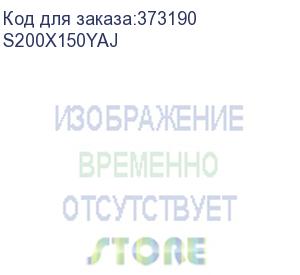 Код для заказа:373190
S200X150YAJ

ИЗОБРАЖЕНИЕ
ВРЕМЕННО
ОТСУТСТВУЕТ

STORE